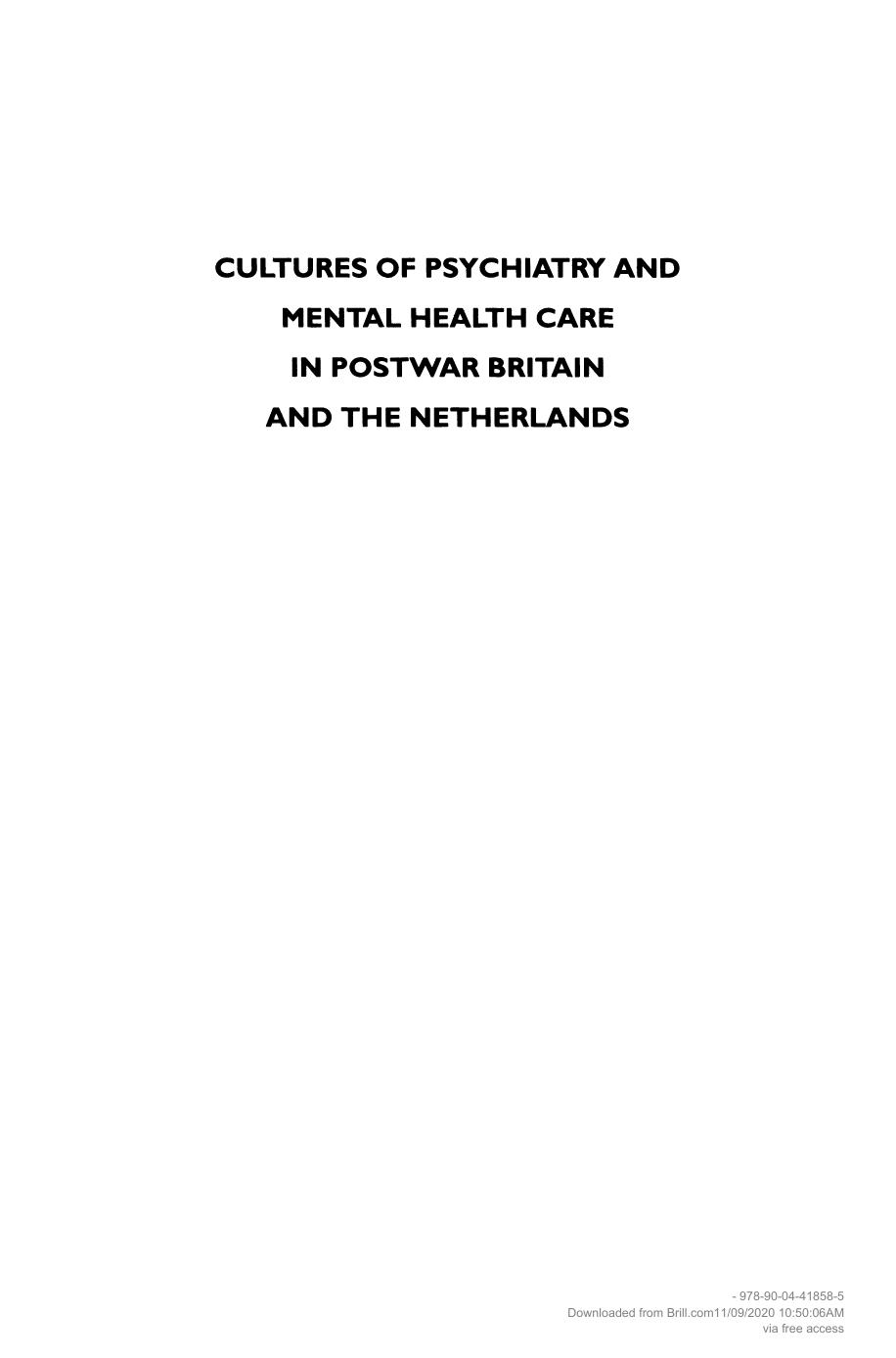 CULTURES OF PSYCHIATRY AND
MENTAL HEALTH CARE
IN POSTWAR BRITAIN
AND THE NETHERLANDS

- 978-90-04-41858-5
Downloaded from Brill.com11/09/2020 10:50:06AM
via free access